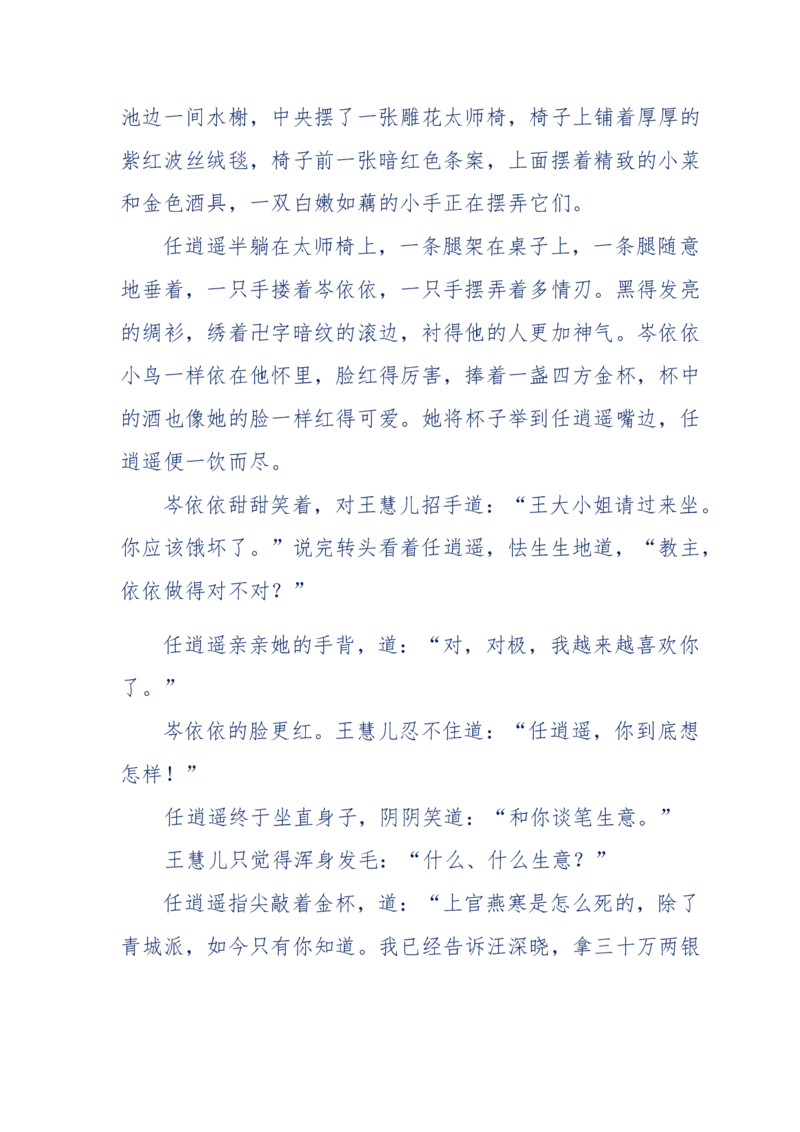 池边一间水榭，中央摆了一张雕花太师椅，椅子上铺着厚厚的紫红波丝绒毯，椅子前一张暗红色条案，上面摆着精致的小菜和金色酒具，一双白嫩如藕的小手正在摆弄它们。

任逍遥半躺在太师椅上，一条腿架在桌子上，一条腿随意地垂着，一只手搂着岑依依，一只手摆弄着多情刃。黑得发亮的绸衫，绣着卍字暗纹的滚边，衬得他的人更加神气。岑依依小鸟一样依在他怀里，脸红得厉害，捧着一盏四方金杯，杯中的酒也像她的脸一样红得可爱。她将杯子举到任逍遥嘴边，任逍遥便一饮而尽。

岑依依甜甜笑着，对王慧儿招手道：“王大小姐请过来坐。你应该饿坏了。”说完转头看着任逍遥，怯生生地道，“教主，依依做得对不对？”

任逍遥亲亲她的手背，道：“对，对极，我越来越喜欢你了。”

岑依依的脸更红。王慧儿忍不住道：“任逍遥，你到底想怎样！”

任逍遥终于坐直身子，阴阴笑道：“和你谈笔生意。”

王慧儿只觉得浑身发毛：“什么、什么生意？”

任逍遥指尖敲着金杯，道：“上官燕寒是怎么死的，除了青城派，如今只有你知道。我已经告诉汪深晓，拿三十万两银